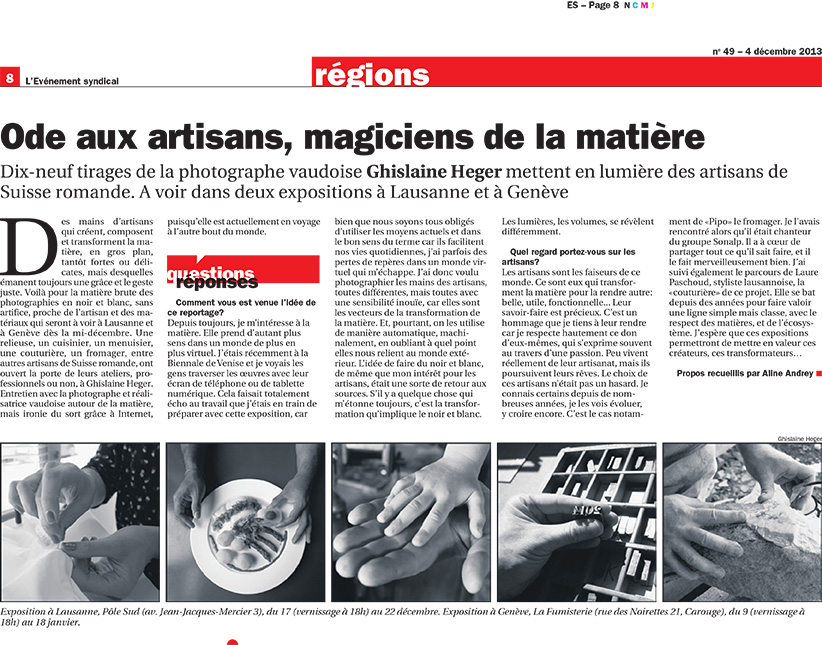 ES – Page 8 N C M J

n° 49 – 4 décembre 2013

8 L'Evénement syndical

régions

Ode aux artisans, magiciens de la matière

Dix-neuf tirages de la photographe vaudoise Ghislaine Heger mettent en lumière des artisans de Suisse romande. A voir dans deux expositions à Lausanne et à Genève

Des mains d'artisans qui créent, composent et transforment la matière, en gros plan, tantôt fortes ou délicates, mais desquelles émanent toujours une grâce et le geste juste. Voilà pour la matière brute des photographies en noir et blanc, sans artifice, proche de l'artisan et des matériaux qui seront à voir à Lausanne et à Genève dès la mi-décembre. Une relieuse, un cuisinier, un menuisier, une couturière, un fromager, entre autres artisans de Suisse romande, ont ouvert la porte de leurs ateliers, professionnels ou non, à Ghislaine Heger. Entretien avec la photographe et réalisatrice vaudoise autour de la matière, mais ironie du sort grâce à Internet, puisqu'elle est actuellement en voyage à l'autre bout du monde.

questions réponses

Comment vous est venue l'idée de ce reportage?
Depuis toujours, je m'intéresse à la matière. Elle prend d'autant plus sens dans un monde de plus en plus virtuel. J'étais récemment à la Biennale de Venise et je voyais les gens traverser les œuvres avec leur écran de téléphone ou de tablette numérique. Cela faisait totalement écho au travail que j'étais en train de préparer avec cette exposition, car bien que nous soyons tous obligés d'utiliser les moyens actuels et dans le bon sens du terme car ils facilitent nos vies quotidiennes, j'ai parfois des pertes de repères dans un monde virtuel qui m'échappe. J'ai donc voulu photographier les mains des artisans, toutes différentes, mais toutes avec une sensibilité inouïe, car elles sont les vecteurs de la transformation de la matière. Et, pourtant, on les utilise de manière automatique, machinalement, en oubliant à quel point elles nous relient au monde extérieur. L'idée de faire du noir et blanc, de même que mon intérêt pour les artisans, était une sorte de retour aux sources. S'il y a quelque chose qui m'étonne toujours, c'est la transformation qu'implique le noir et blanc. Les lumières, les volumes, se révèlent différemment.

Quel regard portez-vous sur les artisans?
Les artisans sont les faiseurs de ce monde. Ce sont eux qui transforment la matière pour la rendre autre: belle, utile, fonctionnelle... Leur savoir-faire est précieux. C'est un hommage que je tiens à leur rendre car je respecte hautement ce don d'eux-mêmes, qui s'exprime souvent au travers d'une passion. Peu vivent réellement de leur artisanat, mais ils poursuivent leurs rêves. Le choix de ces artisans n'était pas un hasard. Je connais certains depuis de nombreuses années, je les vois évoluer, y croire encore. C'est le cas notamment de «Pipo» le fromager. Je l'avais rencontré alors qu'il était chanteur du groupe Sonalp. Il a à cœur de partager tout ce qu'il sait faire, et il le fait merveilleusement bien. J'ai suivi également le parcours de Laure Paschoud, styliste lausannoise, la «couturière» de ce projet. Elle se bat depuis des années pour faire valoir une ligne simple mais classe, avec le respect des matières, et de l'écosystème. J'espère que ces expositions permettront de mettre en valeur ces créateurs, ces transformateurs...

Propos recueillis par Aline Andrey

Ghislaine Heger

Exposition à Lausanne, Pôle Sud (av. Jean-Jacques-Mercier 3), du 17 (vernissage à 18h) au 22 décembre. Exposition à Genève, La Fumisterie (rue des Noirettes 21, Carouge), du 9 (vernissage à 18h) au 18 janvier.